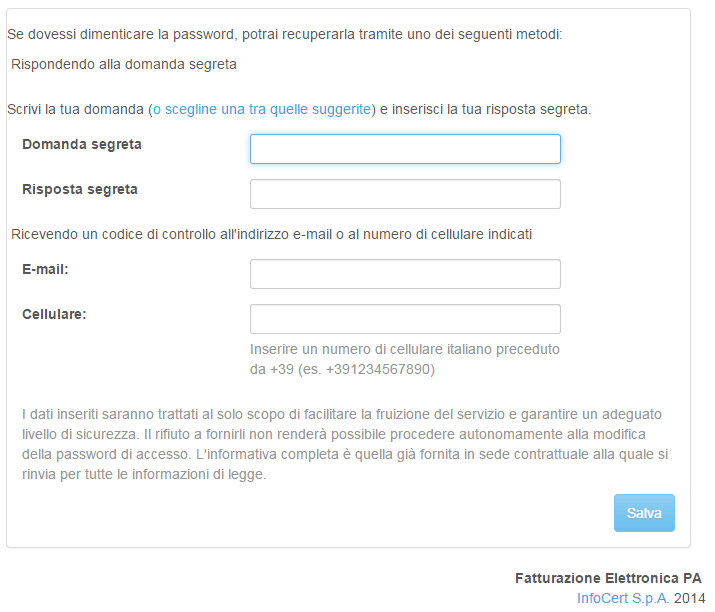 Se dovessi dimenticare la password, potrai recuperarla tramite uno dei seguenti metodi:

Rispondendo alla domanda segreta

Scrivi la tua domanda (o scegline una tra quelle suggerite) e inserisci la tua risposta segreta.

Domanda segreta

Risposta segreta

Ricevendo un codice di controllo all'indirizzo e-mail o al numero di cellulare indicati

E-mail:

Cellulare:

Inserire un numero di cellulare italiano preceduto da +39 (es. +391234567890)

I dati inseriti saranno trattati al solo scopo di facilitare la fruizione del servizio e garantire un adeguato livello di sicurezza. Il rifiuto a fornirli non renderà possibile procedere autonomamente alla modifica della password di accesso. L'informativa completa è quella già fornita in sede contrattuale alla quale si rinvia per tutte le informazioni di legge.

Salva

Fatturazione Elettronica PA
InfoCert S.p.A. 2014